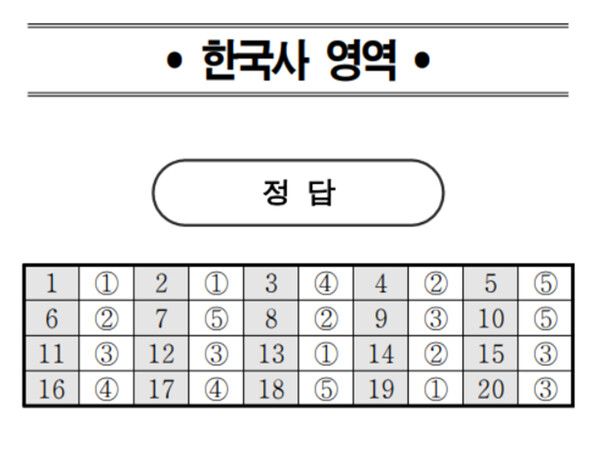 • 한국사 영역 •

정 답

| 1 | ① | 2 | ① | 3 | ④ | 4 | ② | 5 | ⑤ |
|---|---|---|---|---|---|---|---|---|---|
| 6 | ② | 7 | ⑤ | 8 | ② | 9 | ③ | 10 | ⑤ |
| 11 | ③ | 12 | ③ | 13 | ① | 14 | ② | 15 | ③ |
| 16 | ④ | 17 | ④ | 18 | ⑤ | 19 | ① | 20 | ③ |